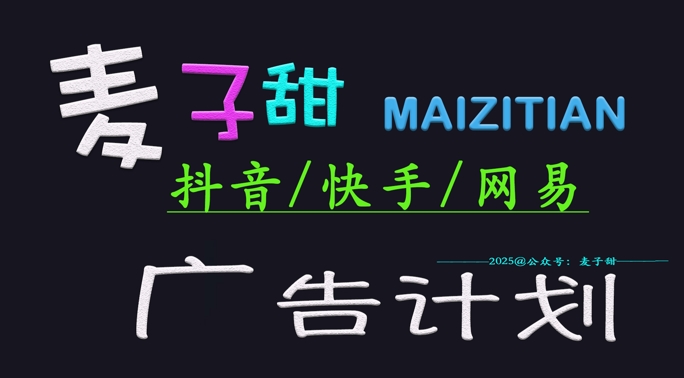 麦子甜 MAIZITIAN

抖音/快手/网易

2025@公众号：麦子甜

广告计划